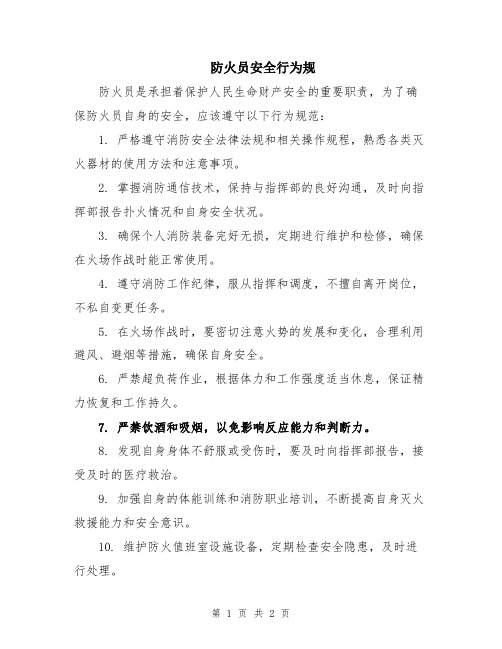 防火员安全行为规

防火员是承担着保护人民生命财产安全的重要职责，为了确保防火员自身的安全，应该遵守以下行为规范：

1. 严格遵守消防安全法律法规和相关操作规程，熟悉各类灭火器材的使用方法和注意事项。

2. 掌握消防通信技术，保持与指挥部的良好沟通，及时向指挥部报告扑火情况和自身安全状况。

3. 确保个人消防装备完好无损，定期进行维护和检修，确保在火场作战时能正常使用。

4. 遵守消防工作纪律，服从指挥和调度，不擅自离开岗位，不私自变更任务。

5. 在火场作战时，要密切注意火势的发展和变化，合理利用避风、避烟等措施，确保自身安全。

6. 严禁超负荷作业，根据体力和工作强度适当休息，保证精力恢复和工作持久。

7. 严禁饮酒和吸烟，以免影响反应能力和判断力。

8. 发现自身身体不舒服或受伤时，要及时向指挥部报告，接受及时的医疗救治。

9. 加强自身的体能训练和消防职业培训，不断提高自身灭火救援能力和安全意识。

10. 维护防火值班室设施设备，定期检查安全隐患，及时进行处理。

第 1 页 共 2 页